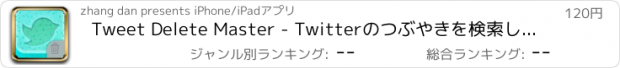 zhang dan presents iPhone/iPadアプリ

120円

Tweet Delete Master - Twitterのつぶやきを検索し...

ジャンル別ランキング: --

総合ランキング: --